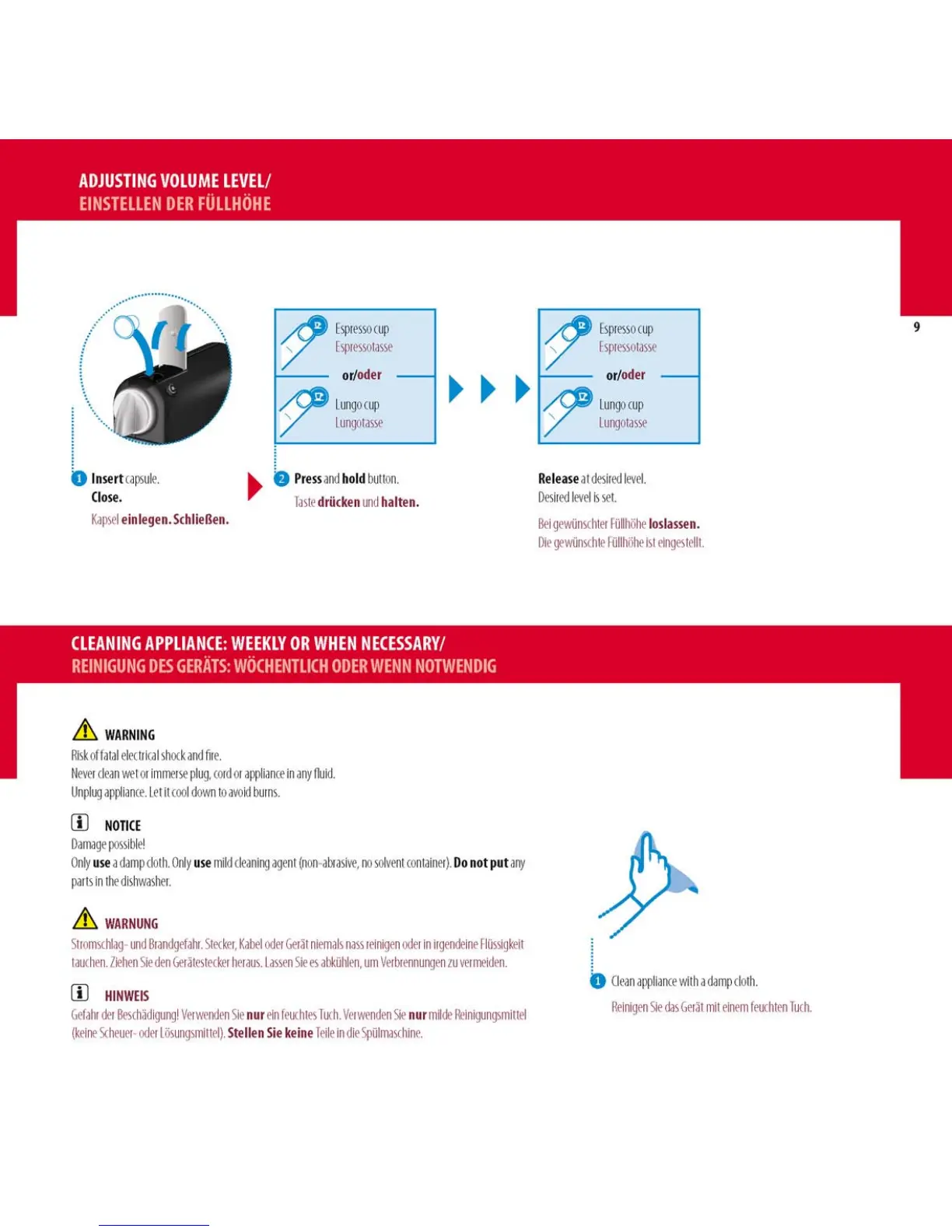 ADJUSTING VOLUME LEVEL/
EINSTELLEN DER FÜLLHÖHE

9

Espresso cup
Espressotasse
or/oder
Lungo cup
Lungotasse

Espresso cup
Espressotasse
or/oder
Lungo cup
Lungotasse

1 Insert capsule.
Close.
Kapsel einlegen. Schließen.

2 Press and hold button.
Taste drücken und halten.

Release at desired level.
Desired level is set.
Bei gewünschter Füllhöhe loslassen.
Die gewünschte Füllhöhe ist eingestellt.

CLEANING APPLIANCE: WEEKLY OR WHEN NECESSARY/
REINIGUNG DES GERÄTS: WÖCHENTLICH ODER WENN NOTWENDIG

WARNING
Risk of fatal electrical shock and fire.
Never clean wet or immerse plug, cord or appliance in any fluid.
Unplug appliance. Let it cool down to avoid burns.

NOTICE
Damage possible!
Only use a damp cloth. Only use mild cleaning agent (non-abrasive, no solvent container). Do not put any parts in the dishwasher.

WARNUNG
Stromschlag- und Brandgefahr. Stecker, Kabel oder Gerät niemals nass reinigen oder in irgendeine Flüssigkeit tauchen. Ziehen Sie den Gerätestecker heraus. Lassen Sie es abkühlen, um Verbrennungen zu vermeiden.

HINWEIS
Gefahr der Beschädigung! Verwenden Sie nur ein feuchtes Tuch. Verwenden Sie nur milde Reinigungsmittel (keine Scheuer- oder Lösungsmittel). Stellen Sie keine Teile in die Spülmaschine.

1 Clean appliance with a damp cloth.
Reinigen Sie das Gerät mit einem feuchten Tuch.